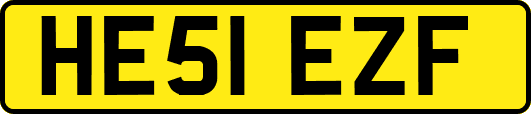 HE51 EZF